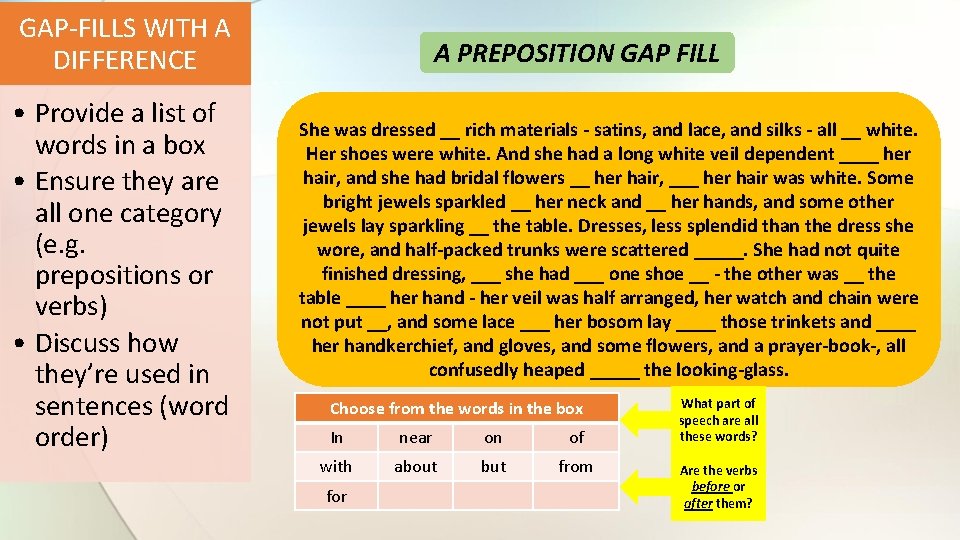 GAP-FILLS WITH A DIFFERENCE

• Provide a list of words in a box
• Ensure they are all one category (e.g. prepositions or verbs)
• Discuss how they're used in sentences (word order)

A PREPOSITION GAP FILL

She was dressed ____ rich materials - satins, and lace, and silks - all ____ white. Her shoes were white. And she had a long white veil dependent ____ her hair, and she had bridal flowers ____ her hair, ____ her hair was white. Some bright jewels sparkled ____ her neck and ____ her hands, and some other jewels lay sparkling ____ the table. Dresses, less splendid than the dress she wore, and half-packed trunks were scattered ____. She had not quite finished dressing, ____ she had ____ one shoe ____ - the other was ____ the table ____ her hand - her veil was half arranged, her watch and chain were not put ____, and some lace ____ her bosom lay ____ those trinkets and ____ her handkerchief, and gloves, and some flowers, and a prayer-book-, all confusedly heaped ____ the looking-glass.

| Choose from the words in the box | | | |
|---|---|---|---|
| In | near | on | of |
| with | about | but | from |
| for | | | |

What part of speech are all these words?

Are the verbs before or after them?